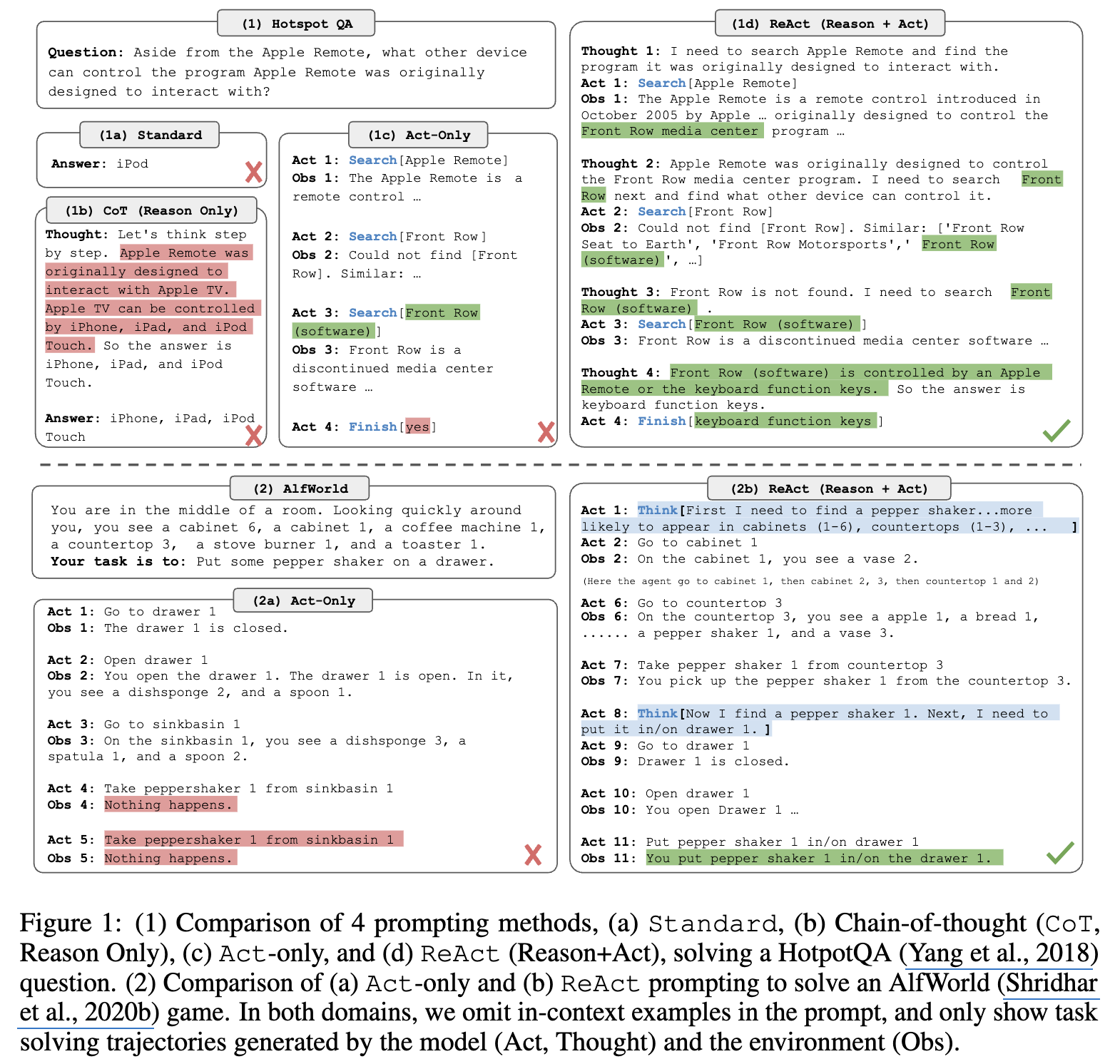 (1) Hotspot QA

Question: Aside from the Apple Remote, what other device can control the program Apple Remote was originally designed to interact with?

(1a) Standard

Answer: iPod

(1b) CoT (Reason Only)

Thought: Let's think step by step. Apple Remote was originally designed to interact with Apple TV. Apple TV can be controlled by iPhone, iPad, and iPod Touch. So the answer is iPhone, iPad, and iPod Touch.

Answer: iPhone, iPad, iPod Touch

(1c) Act-Only

Act 1: Search[Apple Remote]
Obs 1: The Apple Remote is a remote control …

Act 2: Search[Front Row]
Obs 2: Could not find [Front Row]. Similar: …

Act 3: Search[Front Row (software)]
Obs 3: Front Row is a discontinued media center software …

Act 4: Finish[yes]

(1d) ReAct (Reason + Act)

Thought 1: I need to search Apple Remote and find the program it was originally designed to interact with.
Act 1: Search[Apple Remote]
Obs 1: The Apple Remote is a remote control introduced in October 2005 by Apple … originally designed to control the Front Row media center program …

Thought 2: Apple Remote was originally designed to control the Front Row media center program. I need to search Front Row next and find what other device can control it.
Act 2: Search[Front Row]
Obs 2: Could not find [Front Row]. Similar: ['Front Row Seat to Earth', 'Front Row Motorsports',' Front Row (software)', …]

Thought 3: Front Row is not found. I need to search Front Row (software) .
Act 3: Search[Front Row (software) ]
Obs 3: Front Row is a discontinued media center software …

Thought 4: Front Row (software) is controlled by an Apple Remote or the keyboard function keys. So the answer is keyboard function keys.
Act 4: Finish[keyboard function keys ]

(2) AlfWorld

You are in the middle of a room. Looking quickly around you, you see a cabinet 6, a cabinet 1, a coffee machine 1, a countertop 3, a stove burner 1, and a toaster 1.
Your task is to: Put some pepper shaker on a drawer.

(2a) Act-Only

Act 1: Go to drawer 1
Obs 1: The drawer 1 is closed.

Act 2: Open drawer 1
Obs 2: You open the drawer 1. The drawer 1 is open. In it, you see a dishsponge 2, and a spoon 1.

Act 3: Go to sinkbasin 1
Obs 3: On the sinkbasin 1, you see a dishsponge 3, a spatula 1, and a spoon 2.

Act 4: Take peppershaker 1 from sinkbasin 1
Obs 4: Nothing happens.

Act 5: Take peppershaker 1 from sinkbasin 1
Obs 5: Nothing happens.

(2b) ReAct (Reason + Act)

Act 1: Think[First I need to find a pepper shaker...more likely to appear in cabinets (1-6), countertops (1-3), ... ]
Act 2: Go to cabinet 1
Obs 2: On the cabinet 1, you see a vase 2.

(Here the agent go to cabinet 1, then cabinet 2, 3, then countertop 1 and 2)

Act 6: Go to countertop 3
Obs 6: On the countertop 3, you see a apple 1, a bread 1, ...... a pepper shaker 1, and a vase 3.

Act 7: Take pepper shaker 1 from countertop 3
Obs 7: You pick up the pepper shaker 1 from the countertop 3.

Act 8: Think[Now I find a pepper shaker 1. Next, I need to put it in/on drawer 1. ]
Act 9: Go to drawer 1
Obs 9: Drawer 1 is closed.

Act 10: Open drawer 1
Obs 10: You open Drawer 1 …

Act 11: Put pepper shaker 1 in/on drawer 1
Obs 11: You put pepper shaker 1 in/on the drawer 1.

Figure 1: (1) Comparison of 4 prompting methods, (a) Standard, (b) Chain-of-thought (CoT, Reason Only), (c) Act-only, and (d) ReAct (Reason+Act), solving a HotpotQA (Yang et al., 2018) question. (2) Comparison of (a) Act-only and (b) ReAct prompting to solve an AlfWorld (Shridhar et al., 2020b) game. In both domains, we omit in-context examples in the prompt, and only show task solving trajectories generated by the model (Act, Thought) and the environment (Obs).